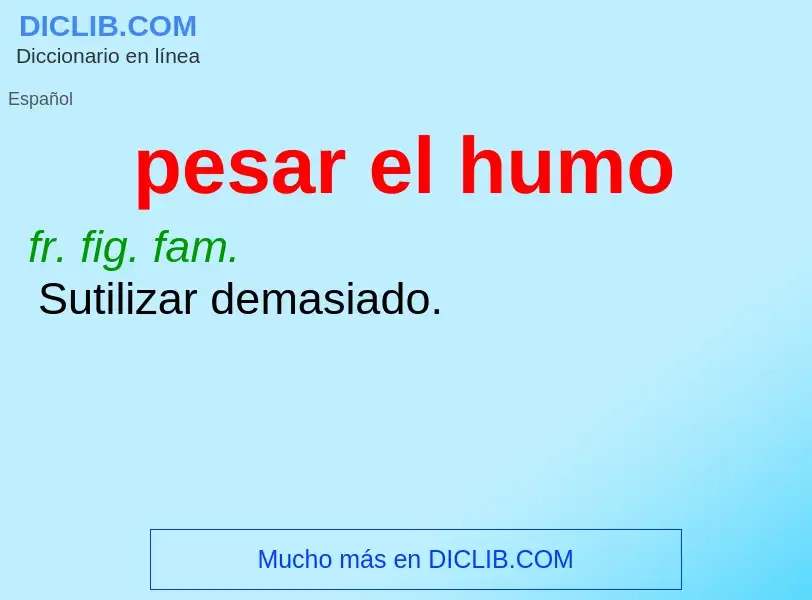 DICLIB.COM
Diccionario en línea

Español

pesar el humo

fr. fig. fam.
Sutilizar demasiado.

Mucho más en DICLIB.COM